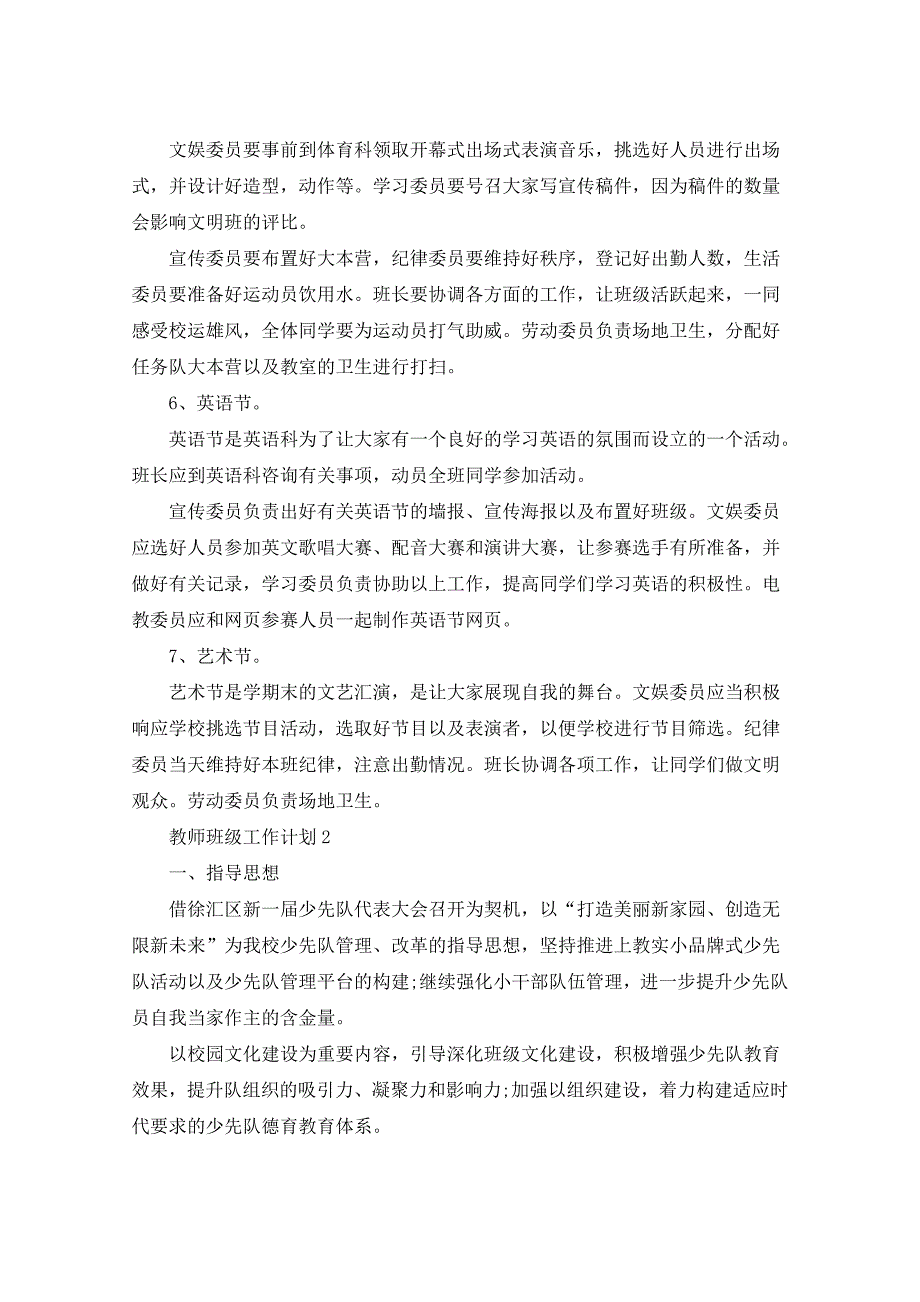 文娱委员要事前到体育科领取开幕式出场式表演音乐，挑选好人员进行出场式，并设计好造型，动作等。学习委员要号召大家写宣传稿件，因为稿件的数量会影响文明班的评比。

宣传委员要布置好大本营，纪律委员要维持好秩序，登记好出勤人数，生活委员要准备好运动员饮用水。班长要协调各方面的工作，让班级活跃起来，一同感受校运雄风，全体同学要为运动员打气助威。劳动委员负责场地卫生，分配好任务队大本营以及教室的卫生进行打扫。

6、英语节。

英语节是英语科为了让大家有一个良好的学习英语的氛围而设立的一个活动。班长应到英语科咨询有关事项，动员全班同学参加活动。

宣传委员负责出好有关英语节的墙报、宣传海报以及布置好班级。文娱委员应选好人员参加英文歌唱大赛、配音大赛和演讲大赛，让参赛选手有所准备，并做好有关记录，学习委员负责协助以上工作，提高同学们学习英语的积极性。电教委员应和网页参赛人员一起制作英语节网页。

7、艺术节。

艺术节是学期末的文艺汇演，是让大家展现自我的舞台。文娱委员应当积极响应学校挑选节目活动，选取好节目以及表演者，以便学校进行节目筛选。纪律委员当天维持好本班纪律，注意出勤情况。班长协调各项工作，让同学们做文明观众。劳动委员负责场地卫生。

教师班级工作计划 2

一、指导思想

借徐汇区新一届少先队代表大会召开为契机，以“打造美丽新家园、创造无限新未来”为我校少先队管理、改革的指导思想，坚持推进上教实小品牌式少先队活动以及少先队管理平台的构建;继续强化小干部队伍管理，进一步提升少先队员自我当家作主的含金量。

以校园文化建设为重要内容，引导深化班级文化建设，积极增强少先队教育效果，提升队组织的吸引力、凝聚力和影响力;加强以组织建设，着力构建适应时代要求的少先队德育教育体系。